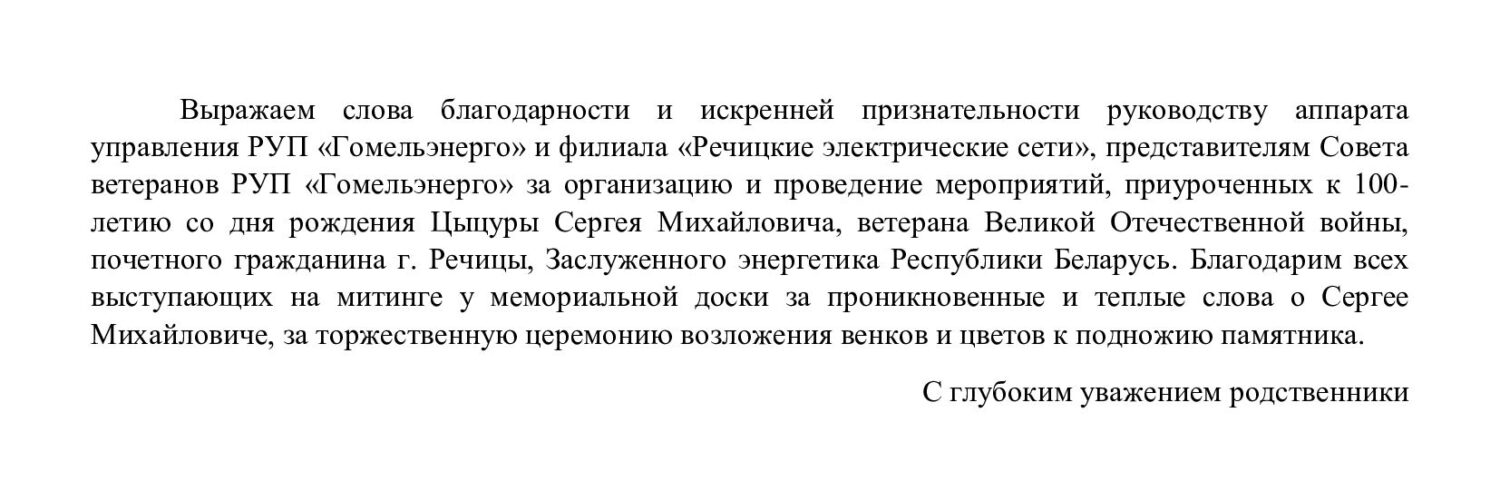 Выражаем слова благодарности и искренней признательности руководству аппарата управления РУП «Гомельэнерго» и филиала «Речицкие электрические сети», представителям Совета ветеранов РУП «Гомельэнерго» за организацию и проведение мероприятий, приуроченных к 100-летию со дня рождения Цыцуры Сергея Михайловича, ветерана Великой Отечественной войны, почетного гражданина г. Речицы, Заслуженного энергетика Республики Беларусь. Благодарим всех выступающих на митинге у мемориальной доски за проникновенные и теплые слова о Сергее Михайловиче, за торжественную церемонию возложения венков и цветов к подножию памятника.

С глубоким уважением родственники